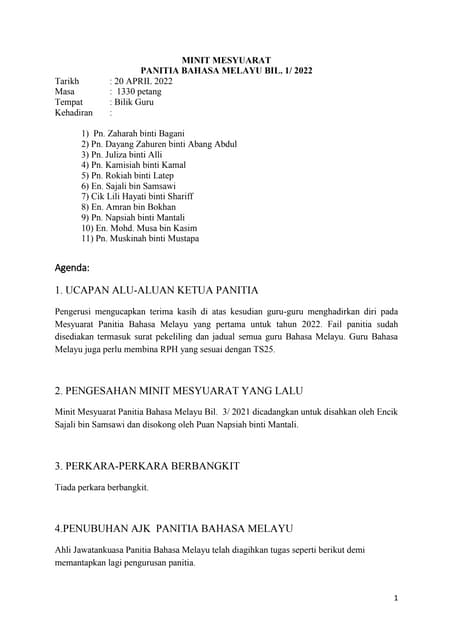 MINIT MESYUARAT
PANITIA BAHASA MELAYU BIL. 1/ 2022

Tarikh : 20 APRIL 2022
Masa : 1330 petang
Tempat : Bilik Guru
Kehadiran :

1) Pn. Zaharah binti Bagani
2) Pn. Dayang Zahuren binti Abang Abdul
3) Pn. Juliza binti Alli
4) Pn. Kamisiah binti Kamal
5) Pn. Rokiah binti Latep
6) En. Sajali bin Samsawi
7) Cik Lili Hayati binti Shariff
8) En. Amran bin Bokhan
9) Pn. Napsiah binti Mantali
10) En. Mohd. Musa bin Kasim
11) Pn. Muskinah binti Mustapa

Agenda:

1. UCAPAN ALU-ALUAN KETUA PANITIA

Pengerusi mengucapkan terima kasih di atas kesudian guru-guru menghadirkan diri pada Mesyuarat Panitia Bahasa Melayu yang pertama untuk tahun 2022. Fail panitia sudah disediakan termasuk surat pekeliling dan jadual semua guru Bahasa Melayu. Guru Bahasa Melayu juga perlu membina RPH yang sesuai dengan TS25.

2. PENGESAHAN MINIT MESYUARAT YANG LALU

Minit Mesyuarat Panitia Bahasa Melayu Bil. 3/ 2021 dicadangkan untuk disahkan oleh Encik Sajali bin Samsawi dan disokong oleh Puan Napsiah binti Mantali.

3. PERKARA-PERKARA BERBANGKIT

Tiada perkara berbangkit.

4.PENUBUHAN AJK PANITIA BAHASA MELAYU

Ahli Jawatankuasa Panitia Bahasa Melayu telah diagihkan tugas seperti berikut demi memantapkan lagi pengurusan panitia.

1